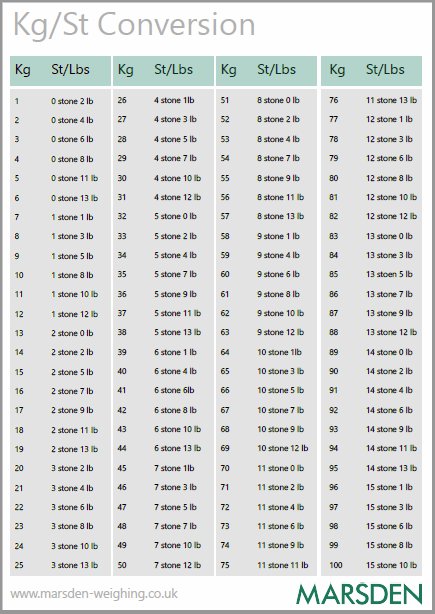 Kg/St Conversion

| Kg | St/Lbs |
|---|---|
| 1 | 0 stone 2 lb |
| 2 | 0 stone 4 lb |
| 3 | 0 stone 6 lb |
| 4 | 0 stone 8 lb |
| 5 | 0 stone 11 lb |
| 6 | 0 stone 13 lb |
| 7 | 1 stone 1 lb |
| 8 | 1 stone 3 lb |
| 9 | 1 stone 5 lb |
| 10 | 1 stone 8 lb |
| 11 | 1 stone 10 lb |
| 12 | 1 stone 12 lb |
| 13 | 2 stone 0 lb |
| 14 | 2 stone 2 lb |
| 15 | 2 stone 5 lb |
| 16 | 2 stone 7 lb |
| 17 | 2 stone 9 lb |
| 18 | 2 stone 11 lb |
| 19 | 2 stone 13 lb |
| 20 | 3 stone 2 lb |
| 21 | 3 stone 4 lb |
| 22 | 3 stone 6 lb |
| 23 | 3 stone 8 lb |
| 24 | 3 stone 10 lb |
| 25 | 3 stone 13 lb |

| Kg | St/Lbs |
|---|---|
| 26 | 4 stone 1lb |
| 27 | 4 stone 3 lb |
| 28 | 4 stone 5 lb |
| 29 | 4 stone 7 lb |
| 30 | 4 stone 10 lb |
| 31 | 4 stone 12 lb |
| 32 | 5 stone 0 lb |
| 33 | 5 stone 2 lb |
| 34 | 5 stone 4 lb |
| 35 | 5 stone 7 lb |
| 36 | 5 stone 9 lb |
| 37 | 5 stone 11 lb |
| 38 | 5 stone 13 lb |
| 39 | 6 stone 1 lb |
| 40 | 6 stone 4 lb |
| 41 | 6 stone 6lb |
| 42 | 6 stone 8 lb |
| 43 | 6 stone 10 lb |
| 44 | 6 stone 13 lb |
| 45 | 7 stone 1lb |
| 46 | 7 stone 3 lb |
| 47 | 7 stone 5 lb |
| 48 | 7 stone 7 lb |
| 49 | 7 stone 10 lb |
| 50 | 7 stone 12 lb |

| Kg | St/Lbs |
|---|---|
| 51 | 8 stone 0 lb |
| 52 | 8 stone 2 lb |
| 53 | 8 stone 4 lb |
| 54 | 8 stone 7 lb |
| 55 | 8 stone 9 lb |
| 56 | 8 stone 11 lb |
| 57 | 8 stone 13 lb |
| 58 | 9 stone 1 lb |
| 59 | 9 stone 4 lb |
| 60 | 9 stone 6 lb |
| 61 | 9 stone 8 lb |
| 62 | 9 stone 10 lb |
| 63 | 9 stone 12 lb |
| 64 | 10 stone 1lb |
| 65 | 10 stone 3 lb |
| 66 | 10 stone 5 lb |
| 67 | 10 stone 7 lb |
| 68 | 10 stone 9 lb |
| 69 | 10 stone 12 lb |
| 70 | 11 stone 0 lb |
| 71 | 11 stone 2 lb |
| 72 | 11 stone 4 lb |
| 73 | 11 stone 6 lb |
| 74 | 11 stone 9 lb |
| 75 | 11 stone 11 lb |

| Kg | St/Lbs |
|---|---|
| 76 | 11 stone 13 lb |
| 77 | 12 stone 1 lb |
| 78 | 12 stone 3 lb |
| 79 | 12 stone 6 lb |
| 80 | 12 stone 8 lb |
| 81 | 12 stone 10 lb |
| 82 | 12 stone 12 lb |
| 83 | 13 stone 0 lb |
| 84 | 13 stone 3 lb |
| 85 | 13 stoen 5 lb |
| 86 | 13 stone 7 lb |
| 87 | 13 stone 9 lb |
| 88 | 13 stone 12 lb |
| 89 | 14 stone 0 lb |
| 90 | 14 stone 2 lb |
| 91 | 14 stone 4 lb |
| 92 | 14 stone 6 lb |
| 93 | 14 stone 9 lb |
| 94 | 14 stone 11 lb |
| 95 | 14 stone 13 lb |
| 96 | 15 stone 1 lb |
| 97 | 15 stone 3 lb |
| 98 | 15 stone 6 lb |
| 99 | 15 stone 8 lb |
| 100 | 15 stone 10 lb |

www.marsden-weighing.co.uk

MARSDEN